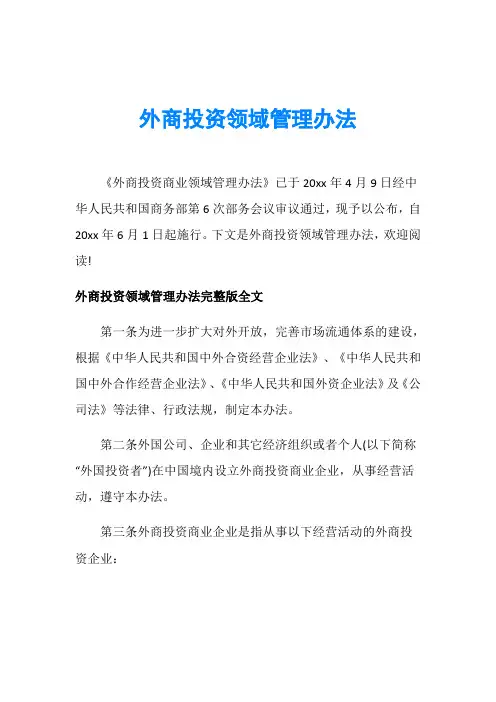 外商投资领域管理办法

《外商投资商业领域管理办法》已于 20xx 年 4 月 9 日经中华人民共和国商务部第 6 次部务会议审议通过，现予以公布，自 20xx 年 6 月 1 日起施行。下文是外商投资领域管理办法，欢迎阅读!

外商投资领域管理办法完整版全文

第一条为进一步扩大对外开放，完善市场流通体系的建设，根据《中华人民共和国中外合资经营企业法》、《中华人民共和国中外合作经营企业法》、《中华人民共和国外资企业法》及《公司法》等法律、行政法规，制定本办法。

第二条外国公司、企业和其它经济组织或者个人(以下简称“外国投资者”)在中国境内设立外商投资商业企业，从事经营活动，遵守本办法。

第三条外商投资商业企业是指从事以下经营活动的外商投资企业：